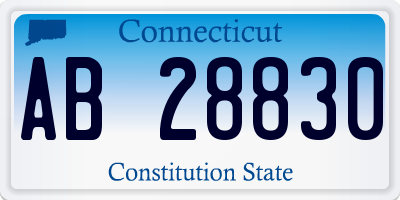 Connecticut

AB 28830

Constitution State